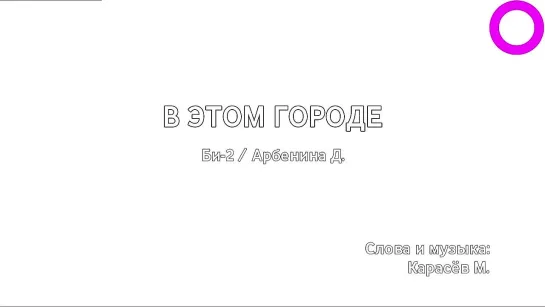 В ЭТОМ ГОРОДЕ

Би-2 / Арбенина Д.

Слова и музыка:
Карасёв М.